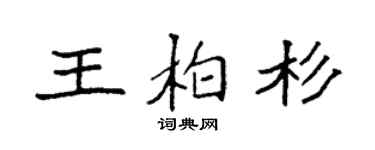 王柏杉

词典网